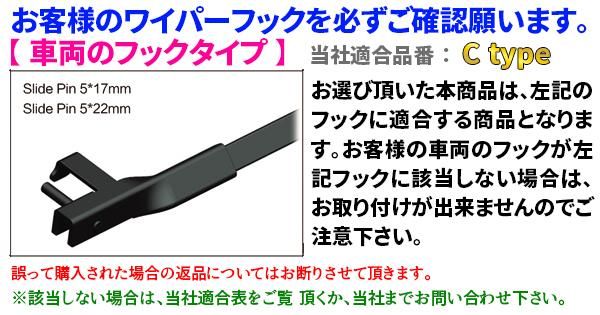 お客様のワイパーフックを必ずご確認願います。

【 車両のフックタイプ 】

当社適合品番： C type

Slide Pin 5*17mm
Slide Pin 5*22mm

お選び頂いた本商品は、左記のフックに適合する商品となります。お客様の車両のフックが左記フックに該当しない場合は、お取り付けが出来ませんのでご注意下さい。

誤って購入された場合の返品についてはお断りさせて頂きます。

※該当しない場合は、当社適合表をご覧 頂くか、当社までお問い合わせ下さい。